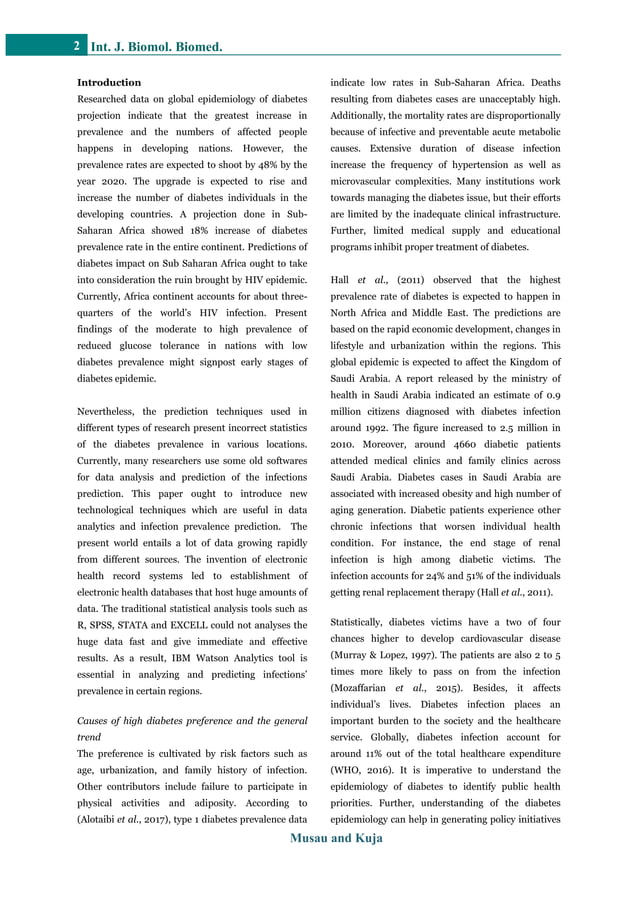 2 Int. J. Biomol. Biomed.

Introduction

Researched data on global epidemiology of diabetes projection indicate that the greatest increase in prevalence and the numbers of affected people happens in developing nations. However, the prevalence rates are expected to shoot by 48% by the year 2020. The upgrade is expected to rise and increase the number of diabetes individuals in the developing countries. A projection done in Sub-Saharan Africa showed 18% increase of diabetes prevalence rate in the entire continent. Predictions of diabetes impact on Sub Saharan Africa ought to take into consideration the ruin brought by HIV epidemic. Currently, Africa continent accounts for about three-quarters of the world's HIV infection. Present findings of the moderate to high prevalence of reduced glucose tolerance in nations with low diabetes prevalence might signpost early stages of diabetes epidemic.

Nevertheless, the prediction techniques used in different types of research present incorrect statistics of the diabetes prevalence in various locations. Currently, many researchers use some old softwares for data analysis and prediction of the infections prediction. This paper ought to introduce new technological techniques which are useful in data analytics and infection prevalence prediction. The present world entails a lot of data growing rapidly from different sources. The invention of electronic health record systems led to establishment of electronic health databases that host huge amounts of data. The traditional statistical analysis tools such as R, SPSS, STATA and EXCELL could not analyses the huge data fast and give immediate and effective results. As a result, IBM Watson Analytics tool is essential in analyzing and predicting infections' prevalence in certain regions.

Causes of high diabetes preference and the general trend

The preference is cultivated by risk factors such as age, urbanization, and family history of infection. Other contributors include failure to participate in physical activities and adiposity. According to (Alotaibi et al., 2017), type 1 diabetes prevalence data indicate low rates in Sub-Saharan Africa. Deaths resulting from diabetes cases are unacceptably high. Additionally, the mortality rates are disproportionally because of infective and preventable acute metabolic causes. Extensive duration of disease infection increase the frequency of hypertension as well as microvascular complexities. Many institutions work towards managing the diabetes issue, but their efforts are limited by the inadequate clinical infrastructure. Further, limited medical supply and educational programs inhibit proper treatment of diabetes.

Hall et al., (2011) observed that the highest prevalence rate of diabetes is expected to happen in North Africa and Middle East. The predictions are based on the rapid economic development, changes in lifestyle and urbanization within the regions. This global epidemic is expected to affect the Kingdom of Saudi Arabia. A report released by the ministry of health in Saudi Arabia indicated an estimate of 0.9 million citizens diagnosed with diabetes infection around 1992. The figure increased to 2.5 million in 2010. Moreover, around 4660 diabetic patients attended medical clinics and family clinics across Saudi Arabia. Diabetes cases in Saudi Arabia are associated with increased obesity and high number of aging generation. Diabetic patients experience other chronic infections that worsen individual health condition. For instance, the end stage of renal infection is high among diabetic victims. The infection accounts for 24% and 51% of the individuals getting renal replacement therapy (Hall et al., 2011).

Statistically, diabetes victims have a two of four chances higher to develop cardiovascular disease (Murray & Lopez, 1997). The patients are also 2 to 5 times more likely to pass on from the infection (Mozaffarian et al., 2015). Besides, it affects individual's lives. Diabetes infection places an important burden to the society and the healthcare service. Globally, diabetes infection account for around 11% out of the total healthcare expenditure (WHO, 2016). It is imperative to understand the epidemiology of diabetes to identify public health priorities. Further, understanding of the diabetes epidemiology can help in generating policy initiatives

Musau and Kuja